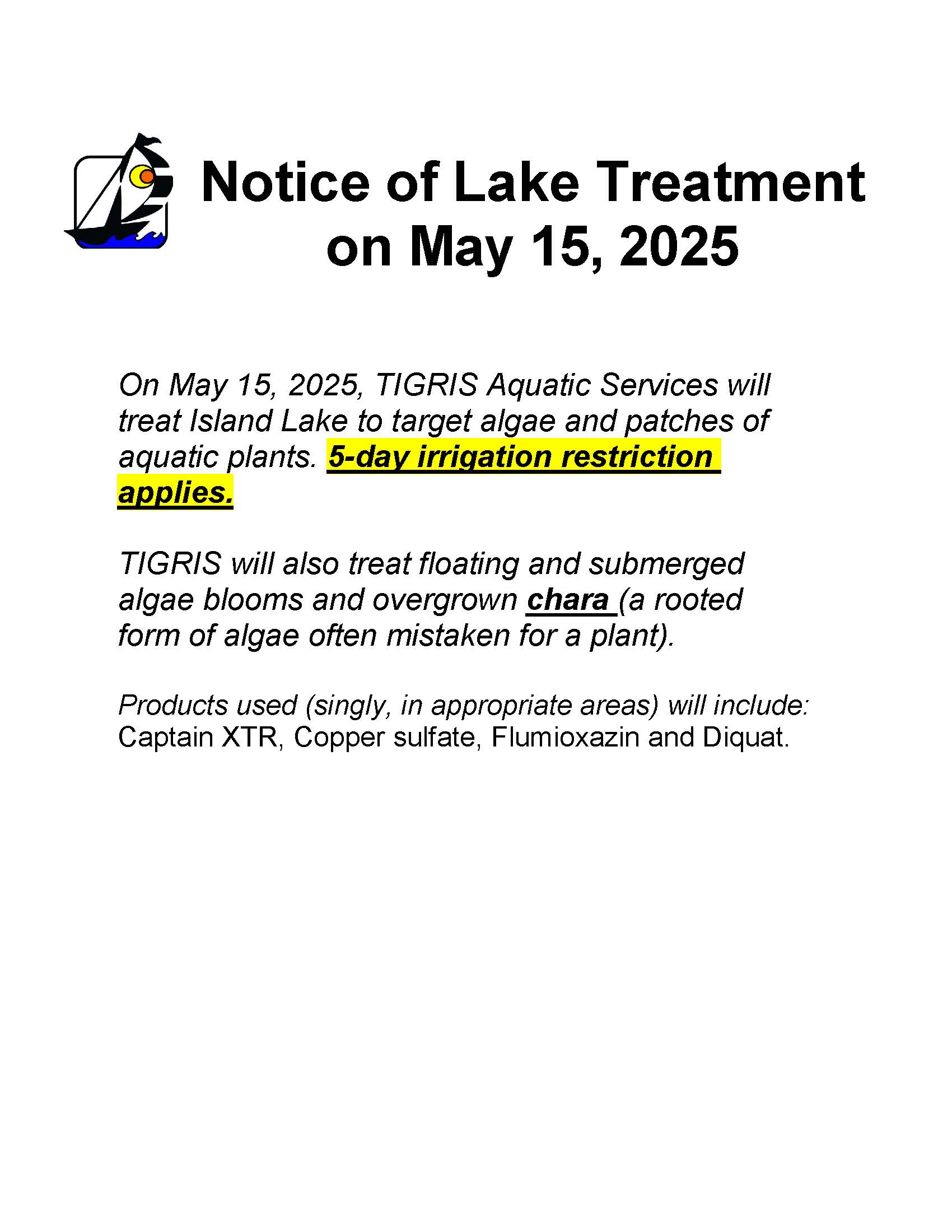 Notice of Lake Treatment on May 15, 2025

On May 15, 2025, TIGRIS Aquatic Services will treat Island Lake to target algae and patches of aquatic plants. 5-day irrigation restriction applies.

TIGRIS will also treat floating and submerged algae blooms and overgrown chara (a rooted form of algae often mistaken for a plant).

Products used (singly, in appropriate areas) will include: Captain XTR, Copper sulfate, Flumioxazin and Diquat.